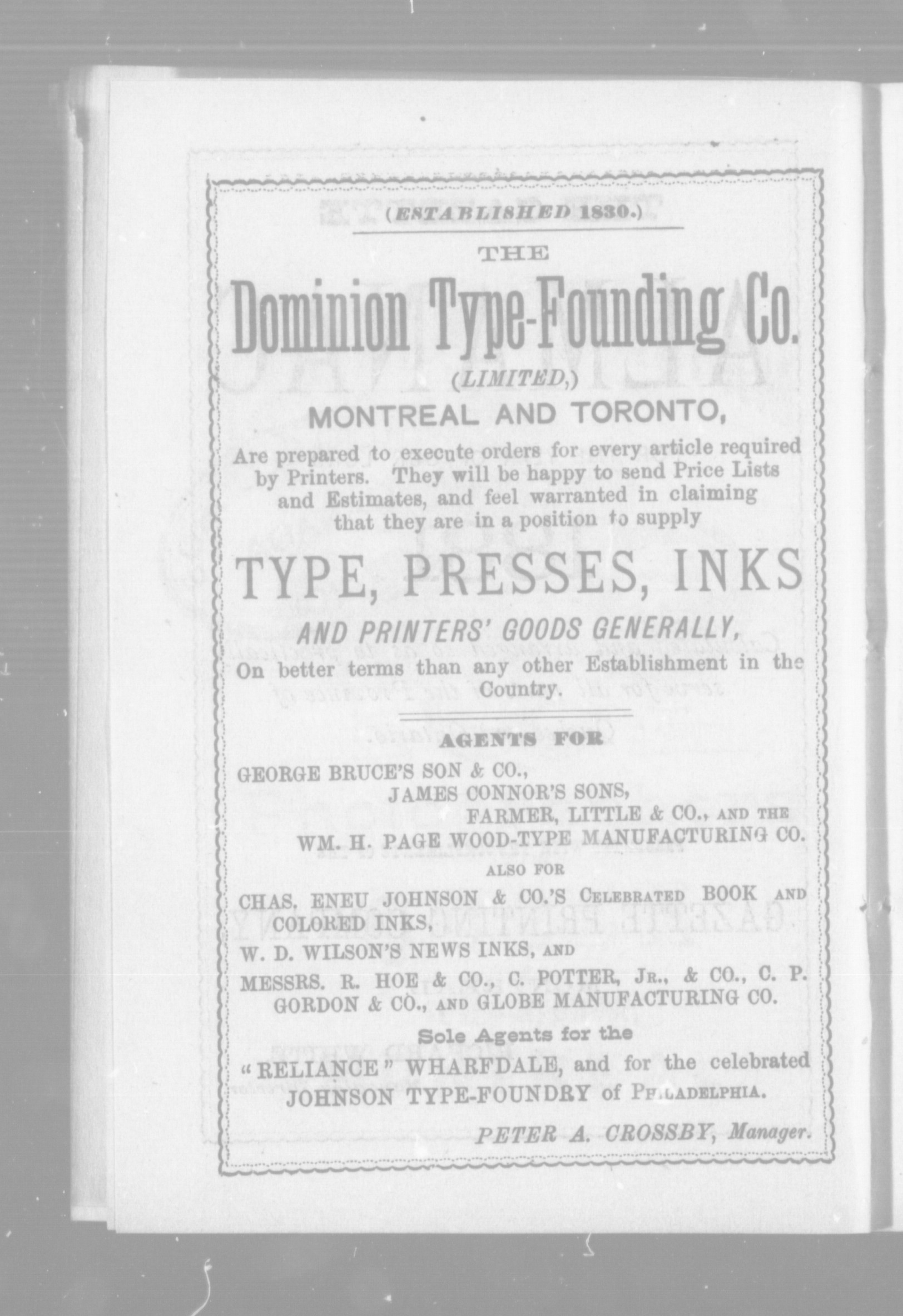 (ESTABLISHED 1830.)

THE

Dominion Type-Founding Co.

(LIMITED,)

MONTREAL AND TORONTO,

Are prepared to execute orders for every article required by Printers. They will be happy to send Price Lists and Estimates, and feel warranted in claiming that they are in a position to supply

TYPE, PRESSES, INKS

AND PRINTERS' GOODS GENERALLY,

On better terms than any other Establishment in the Country.

AGENTS FOR

GEORGE BRUCE'S SON & CO., JAMES CONNOR'S SONS, FARMER, LITTLE & CO., AND THE WM. H. PAGE WOOD-TYPE MANUFACTURING CO.

ALSO FOR

CHAS. ENEU JOHNSON & CO.'S CELEBRATED BOOK AND COLORED INKS,

W. D. WILSON'S NEWS INKS, AND

MESSRS. R. HOE & CO., C. POTTER, JR., & CO., C. P. GORDON & CO., AND GLOBE MANUFACTURING CO.

Sole Agents for the

"RELIANCE" WHARFDALE, and for the celebrated JOHNSON TYPE-FOUNDRY of PHILADELPHIA.

PETER A. CROSSBY, Manager.